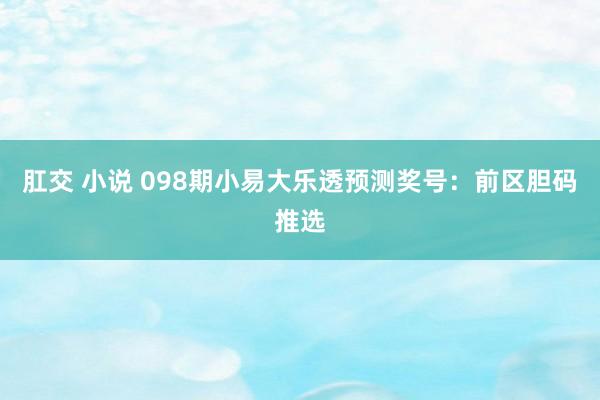 肛交 小说 098期小易大乐透预测奖号：前区胆码推选